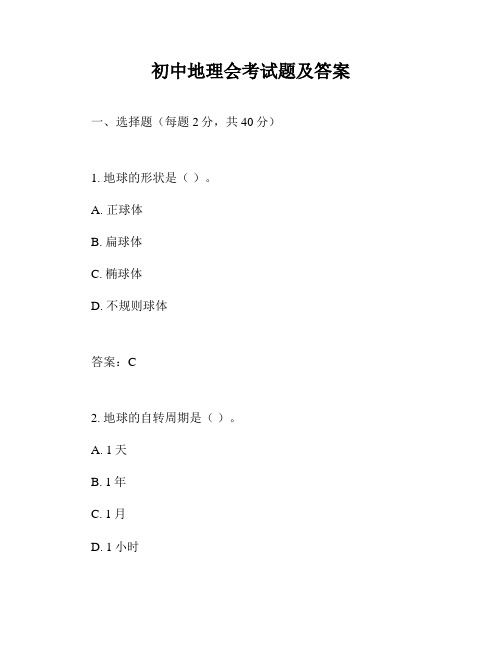 初中地理会考试题及答案

一、选择题（每题 2 分，共 40 分）

1. 地球的形状是（ ）。

A. 正球体

B. 扁球体

C. 椭球体

D. 不规则球体

答案：C

2. 地球的自转周期是（ ）。

A. 1 天

B. 1 年

C. 1 月

D. 1 小时